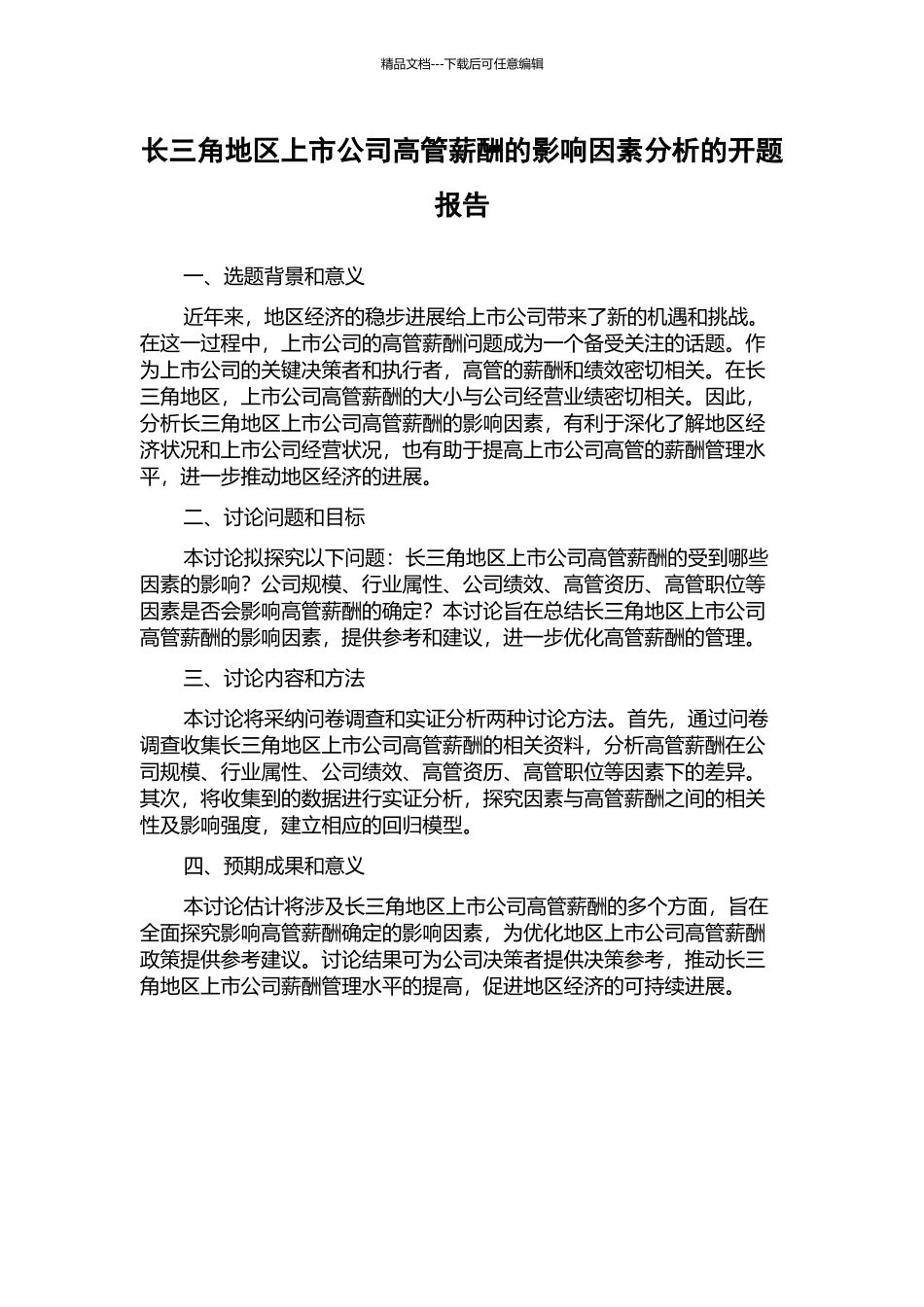 精品文档---下载后可任意编辑

长三角地区上市公司高管薪酬的影响因素分析的开题报告

一、选题背景和意义

近年来，地区经济的稳步进展给上市公司带来了新的机遇和挑战。在这一过程中，上市公司的高管薪酬问题成为一个备受关注的话题。作为上市公司的关键决策者和执行者，高管的薪酬和绩效密切相关。在长三角地区，上市公司高管薪酬的大小与公司经营业绩密切相关。因此，分析长三角地区上市公司高管薪酬的影响因素，有利于深化了解地区经济状况和上市公司经营状况，也有助于提高上市公司高管的薪酬管理水平，进一步推动地区经济的进展。

二、讨论问题和目标

本讨论拟探究以下问题：长三角地区上市公司高管薪酬的受到哪些因素的影响？公司规模、行业属性、公司绩效、高管资历、高管职位等因素是否会影响高管薪酬的确定？本讨论旨在总结长三角地区上市公司高管薪酬的影响因素，提供参考和建议，进一步优化高管薪酬的管理。

三、讨论内容和方法

本讨论将采纳问卷调查和实证分析两种讨论方法。首先，通过问卷调查收集长三角地区上市公司高管薪酬的相关资料，分析高管薪酬在公司规模、行业属性、公司绩效、高管资历、高管职位等因素下的差异。其次，将收集到的数据进行实证分析，探究因素与高管薪酬之间的相关性及影响强度，建立相应的回归模型。

四、预期成果和意义

本讨论估计将涉及长三角地区上市公司高管薪酬的多个方面，旨在全面探究影响高管薪酬确定的影响因素，为优化地区上市公司高管薪酬政策提供参考建议。讨论结果可为公司决策者提供决策参考，推动长三角地区上市公司薪酬管理水平的提高，促进地区经济的可持续进展。